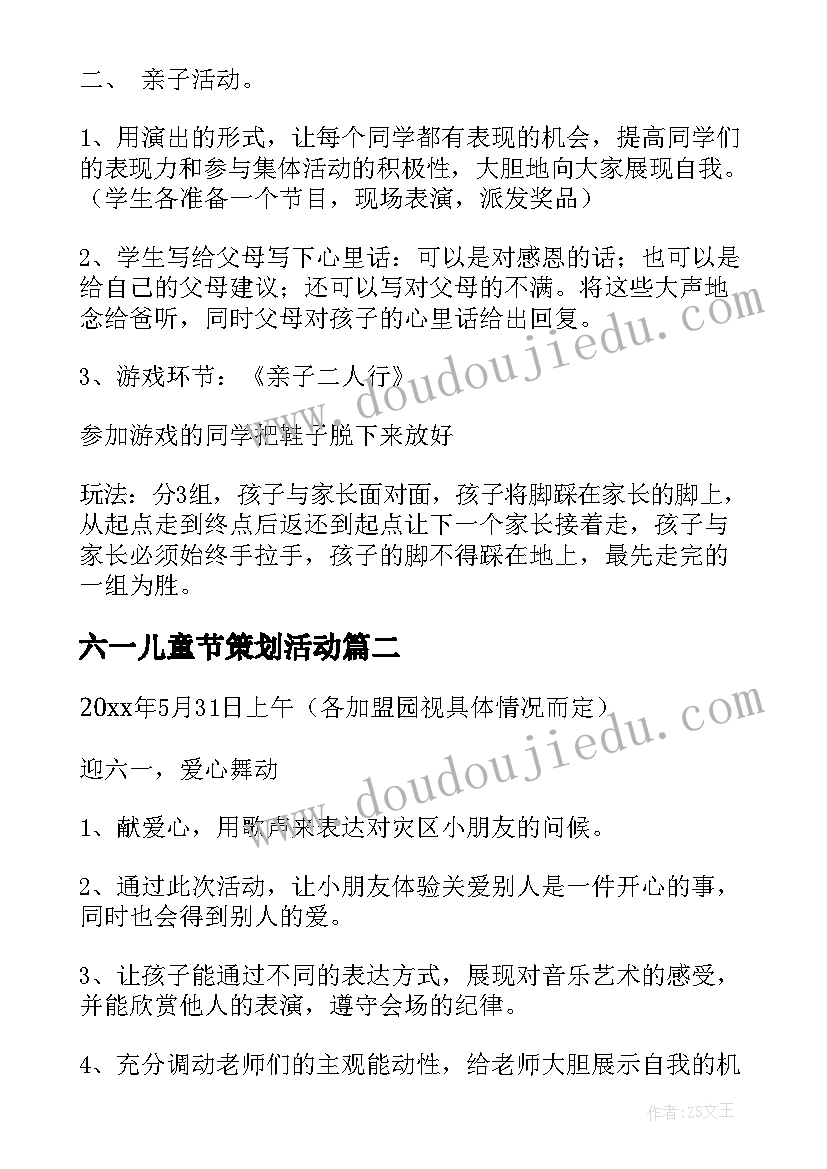 二、 亲子活动。

1、用演出的形式，让每个同学都有表现的机会，提高同学们的表现力和参与集体活动的积极性，大胆地向大家展现自我。（学生各准备一个节目，现场表演，派发奖品）

2、学生写给父母写下心里话：可以是对感恩的话；也可以是给自己的父母建议；还可以写对父母的不满。将这些大声地念给爸听，同时父母对孩子的心里话给出回复。

3、游戏环节：《亲子二人行》

参加游戏的同学把鞋子脱下来放好

玩法：分3组，孩子与家长面对面，孩子将脚踩在家长的脚上，从起点走到终点后返还到起点让下一个家长接着走，孩子与家长必须始终手拉手，孩子的脚不得踩在地上，最先走完的一组为胜。

六一儿童节策划活动篇二

20xx年5月31日上午（各加盟园视具体情况而定）

迎六一，爱心舞动

1、献爱心，用歌声来表达对灾区小朋友的问候。

2、通过此次活动，让小朋友体验关爱别人是一件开心的事，同时也会得到别人的爱。

3、让孩子能通过不同的表达方式，展现对音乐艺术的感受，并能欣赏他人的表演，遵守会场的纪律。

4、充分调动老师们的主观能动性，给老师大胆展示自我的机

www.doudoujiedu.com

www.doudoujiedu.com

作者：ZS文王